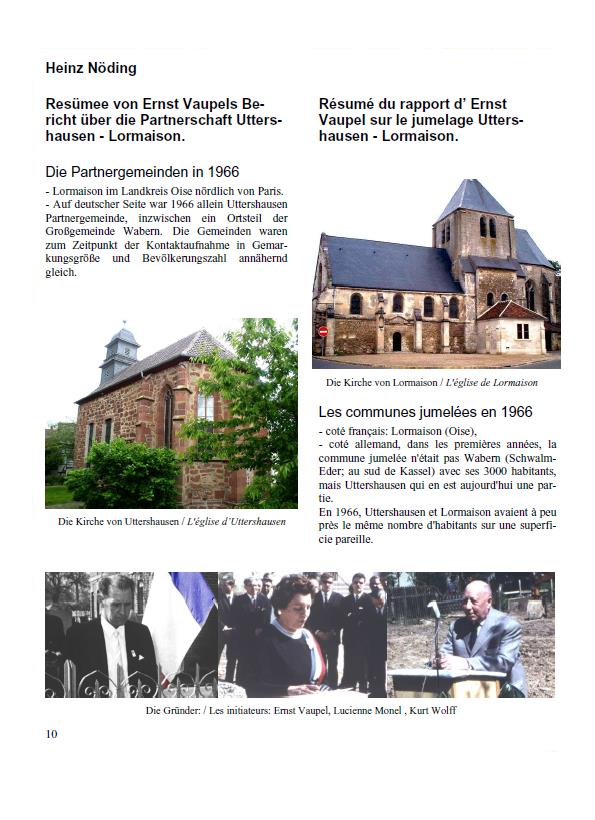 Heinz Nöding

Resümee von Ernst Vaupels Bericht über die Partnerschaft Uttershausen - Lormaison.

Die Partnergemeinden in 1966

- Lormaison im Landkreis Oise nördlich von Paris.
- Auf deutscher Seite war 1966 allein Uttershausen Partnergemeinde, inzwischen ein Ortsteil der Großgemeinde Wabern. Die Gemeinden waren zum Zeitpunkt der Kontaktaufnahme in Gemarkungsgröße und Bevölkerungszahl annähernd gleich.

Die Kirche von Uttershausen / L'église d'Uttershausen

Résumé du rapport d' Ernst Vaupel sur le jumelage Uttershausen - Lormaison.

Die Kirche von Lormaison / L'église de Lormaison

Les communes jumelées en 1966

- coté français: Lormaison (Oise),
- coté allemand, dans les premières années, la commune jumelée n'était pas Wabern (Schwalm-Eder; au sud de Kassel) avec ses 3000 habitants, mais Uttershausen qui en est aujourd'hui une partie.
En 1966, Uttershausen et Lormaison avaient à peu près le même nombre d'habitants sur une superficie pareille.

Die Gründer: / Les initiateurs: Ernst Vaupel, Lucienne Monel , Kurt Wolff

10